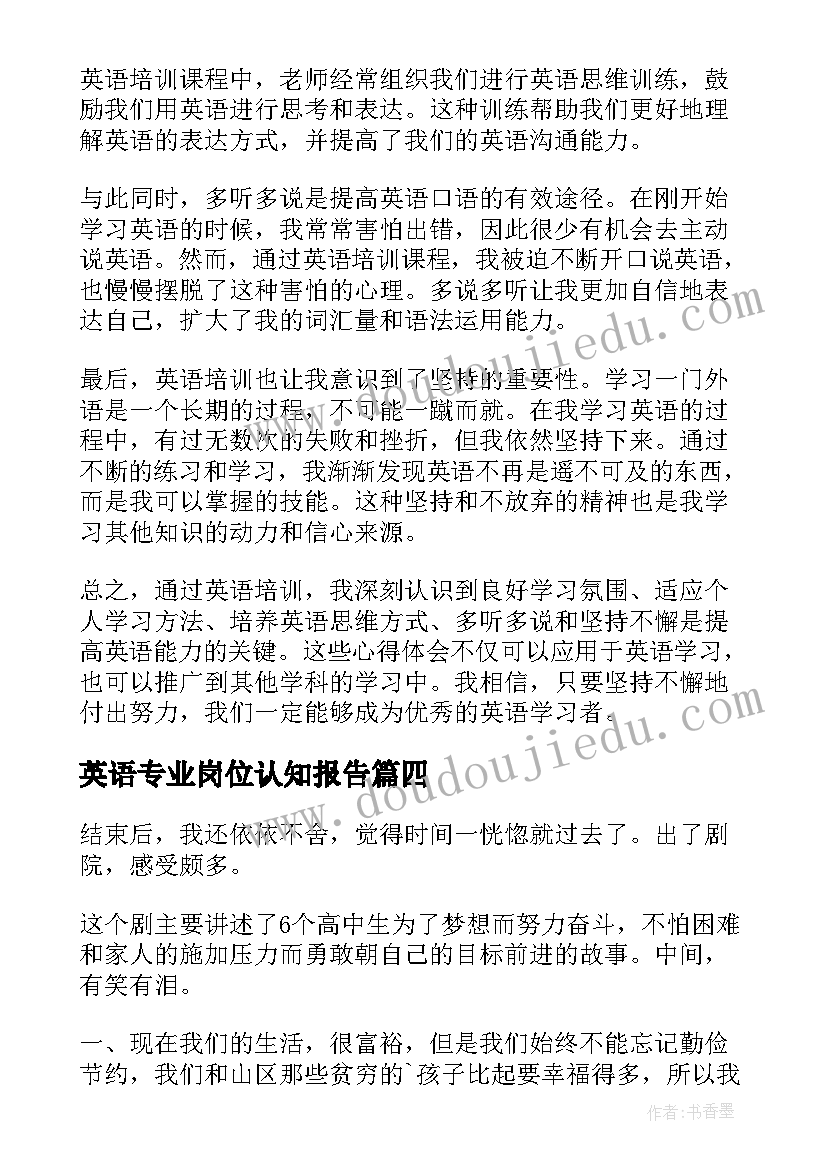 英语培训课程中，老师经常组织我们进行英语思维训练，鼓励我们用英语进行思考和表达。这种训练帮助我们更好地理解英语的表达方式，并提高了我们的英语沟通能力。

与此同时，多听多说是提高英语口语的有效途径。在刚开始学习英语的时候，我常常害怕出错，因此很少有机会去主动说英语。然而，通过英语培训课程，我被迫不断开口说英语，也慢慢摆脱了这种害怕的心理。多说多听让我更加自信地表达自己，扩大了我的词汇量和语法运用能力。

最后，英语培训也让我意识到了坚持的重要性。学习一门外语是一个长期的过程，不可能一蹴而就。在我学习英语的过程中，有过无数次的失败和挫折，但我依然坚持下来。通过不断的练习和学习，我渐渐发现英语不再是遥不可及的东西，而是我可以掌握的技能。这种坚持和不放弃的精神也是我学习其他知识的动力和信心来源。

总之，通过英语培训，我深刻认识到良好学习氛围、适应个人学习方法、培养英语思维方式、多听多说和坚持不懈是提高英语能力的关键。这些心得体会不仅可以应用于英语学习，也可以推广到其他学科的学习中。我相信，只要坚持不懈地付出努力，我们一定能够成为优秀的英语学习者。

英语专业岗位认知报告篇四

结束后，我还依依不舍，觉得时间一恍惚就过去了。出了剧院，感受颇多。

这个剧主要讲述了6个高中生为了梦想而努力奋斗，不怕困难和家人的施加压力而勇敢朝自己的目标前进的故事。中间，有笑有泪。

一、现在我们的生活，很富裕，但是我们始终不能忘记勤俭节约，我们和山区那些贫穷的`孩子比起要幸福得多，所以我

www.doudoujiedu.com
www.doudoujiedu.com
作者：书香墨